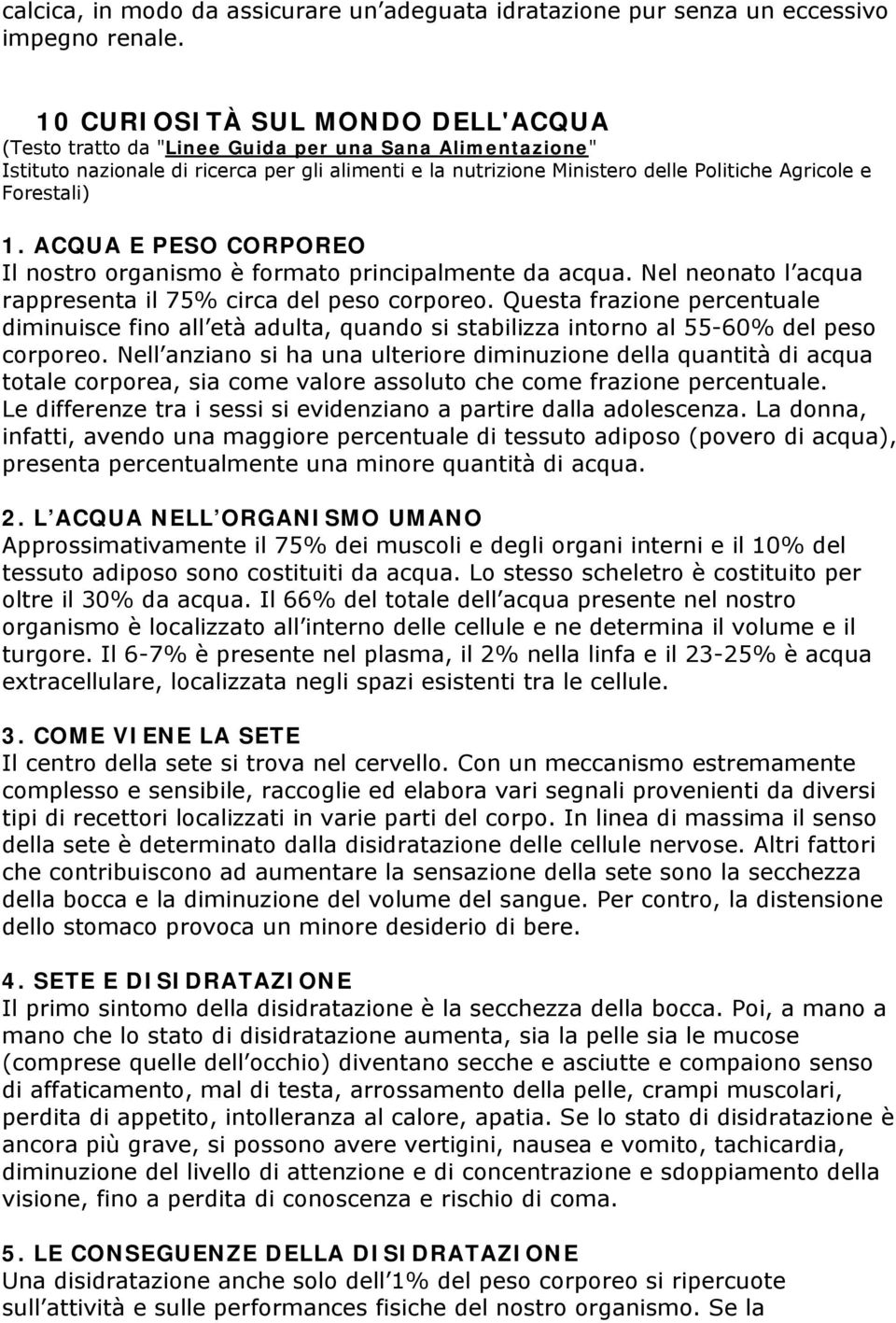 calcica, in modo da assicurare un adeguata idratazione pur senza un eccessivo impegno renale.

10 CURIOSITÀ SUL MONDO DELL'ACQUA
(Testo tratto da "Linee Guida per una Sana Alimentazione" Istituto nazionale di ricerca per gli alimenti e la nutrizione Ministero delle Politiche Agricole e Forestali)

1. ACQUA E PESO CORPOREO
Il nostro organismo è formato principalmente da acqua. Nel neonato l acqua rappresenta il 75% circa del peso corporeo. Questa frazione percentuale diminuisce fino all età adulta, quando si stabilizza intorno al 55-60% del peso corporeo. Nell anziano si ha una ulteriore diminuzione della quantità di acqua totale corporea, sia come valore assoluto che come frazione percentuale. Le differenze tra i sessi si evidenziano a partire dalla adolescenza. La donna, infatti, avendo una maggiore percentuale di tessuto adiposo (povero di acqua), presenta percentualmente una minore quantità di acqua.

2. L ACQUA NELL ORGANISMO UMANO
Approssimativamente il 75% dei muscoli e degli organi interni e il 10% del tessuto adiposo sono costituiti da acqua. Lo stesso scheletro è costituito per oltre il 30% da acqua. Il 66% del totale dell acqua presente nel nostro organismo è localizzato all interno delle cellule e ne determina il volume e il turgore. Il 6-7% è presente nel plasma, il 2% nella linfa e il 23-25% è acqua extracellulare, localizzata negli spazi esistenti tra le cellule.

3. COME VIENE LA SETE
Il centro della sete si trova nel cervello. Con un meccanismo estremamente complesso e sensibile, raccoglie ed elabora vari segnali provenienti da diversi tipi di recettori localizzati in varie parti del corpo. In linea di massima il senso della sete è determinato dalla disidratazione delle cellule nervose. Altri fattori che contribuiscono ad aumentare la sensazione della sete sono la secchezza della bocca e la diminuzione del volume del sangue. Per contro, la distensione dello stomaco provoca un minore desiderio di bere.

4. SETE E DISIDRATAZIONE
Il primo sintomo della disidratazione è la secchezza della bocca. Poi, a mano a mano che lo stato di disidratazione aumenta, sia la pelle sia le mucose (comprese quelle dell occhio) diventano secche e asciutte e compaiono senso di affaticamento, mal di testa, arrossamento della pelle, crampi muscolari, perdita di appetito, intolleranza al calore, apatia. Se lo stato di disidratazione è ancora più grave, si possono avere vertigini, nausea e vomito, tachicardia, diminuzione del livello di attenzione e di concentrazione e sdoppiamento della visione, fino a perdita di conoscenza e rischio di coma.

5. LE CONSEGUENZE DELLA DISIDRATAZIONE
Una disidratazione anche solo dell 1% del peso corporeo si ripercuote sull attività e sulle performances fisiche del nostro organismo. Se la